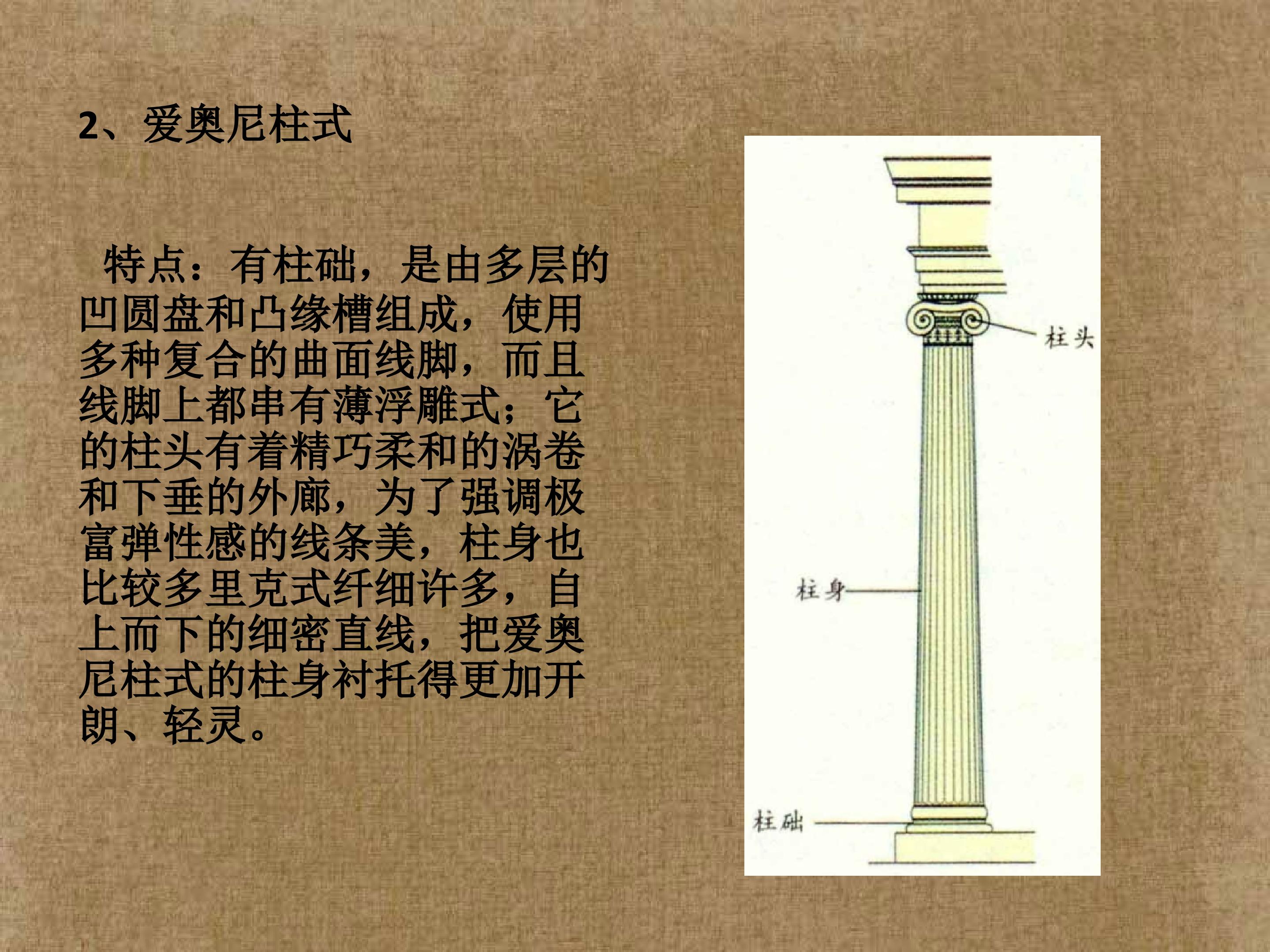 2、爱奥尼柱式

特点：有柱础，是由多层的凹圆盘和凸缘槽组成，使用多种复合的曲面线脚，而且线脚上都串有薄浮雕式；它的柱头有着精巧柔和的涡卷和下垂的外廊，为了强调极富弹性感的线条美，柱身也比较多里克式纤细许多，自上而下的细密直线，把爱奥尼柱式的柱身衬托得更加开朗、轻灵。

柱头

柱身

柱础